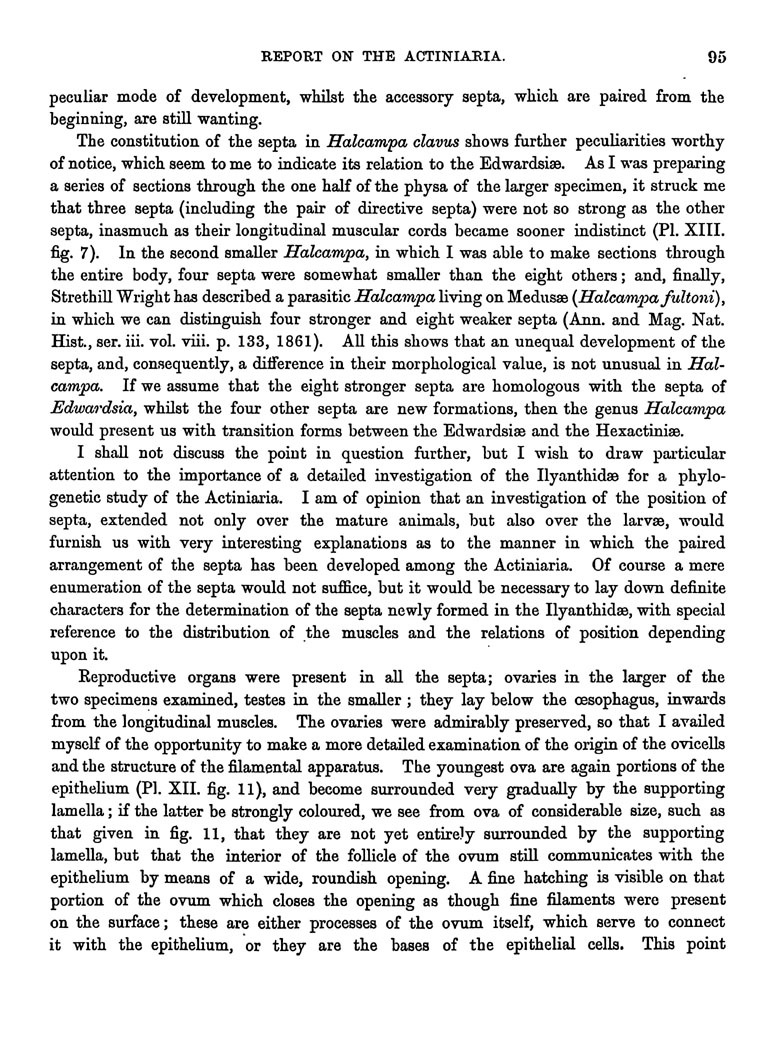 REPORT ON THE ACTINIARIA. 95

peculiar mode of development, whilst the accessory septa, which are paired from the beginning, are still wanting.

The constitution of the septa in Halcampa clavus shows further peculiarities worthy of notice, which seem to me to indicate its relation to the Edwardsiæ. As I was preparing a series of sections through the one half of the physa of the larger specimen, it struck me that three septa (including the pair of directive septa) were not so strong as the other septa, inasmuch as their longitudinal muscular cords became sooner indistinct (Pl. XIII. fig. 7). In the second smaller Halcampa, in which I was able to make sections through the entire body, four septa were somewhat smaller than the eight others; and, finally, Strethill Wright has described a parasitic Halcampa living on Medusæ (Halcampa fultoni), in which we can distinguish four stronger and eight weaker septa (Ann. and Mag. Nat. Hist., ser. iii. vol. viii. p. 133, 1861). All this shows that an unequal development of the septa, and, consequently, a difference in their morphological value, is not unusual in Halcampa. If we assume that the eight stronger septa are homologous with the septa of Edwardsia, whilst the four other septa are new formations, then the genus Halcampa would present us with transition forms between the Edwardsiæ and the Hexactiniæ.

I shall not discuss the point in question further, but I wish to draw particular attention to the importance of a detailed investigation of the Ilyanthidæ for a phylogenetic study of the Actiniaria. I am of opinion that an investigation of the position of septa, extended not only over the mature animals, but also over the larvæ, would furnish us with very interesting explanations as to the manner in which the paired arrangement of the septa has been developed among the Actiniaria. Of course a mere enumeration of the septa would not suffice, but it would be necessary to lay down definite characters for the determination of the septa newly formed in the Ilyanthidæ, with special reference to the distribution of the muscles and the relations of position depending upon it.

Reproductive organs were present in all the septa; ovaries in the larger of the two specimens examined, testes in the smaller; they lay below the œsophagus, inwards from the longitudinal muscles. The ovaries were admirably preserved, so that I availed myself of the opportunity to make a more detailed examination of the origin of the ovicells and the structure of the filamental apparatus. The youngest ova are again portions of the epithelium (Pl. XII. fig. 11), and become surrounded very gradually by the supporting lamella; if the latter be strongly coloured, we see from ova of considerable size, such as that given in fig. 11, that they are not yet entirely surrounded by the supporting lamella, but that the interior of the follicle of the ovum still communicates with the epithelium by means of a wide, roundish opening. A fine hatching is visible on that portion of the ovum which closes the opening as though fine filaments were present on the surface; these are either processes of the ovum itself, which serve to connect it with the epithelium, or they are the bases of the epithelial cells. This point